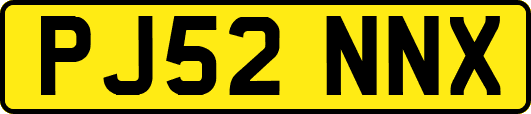 PJ52 NNX